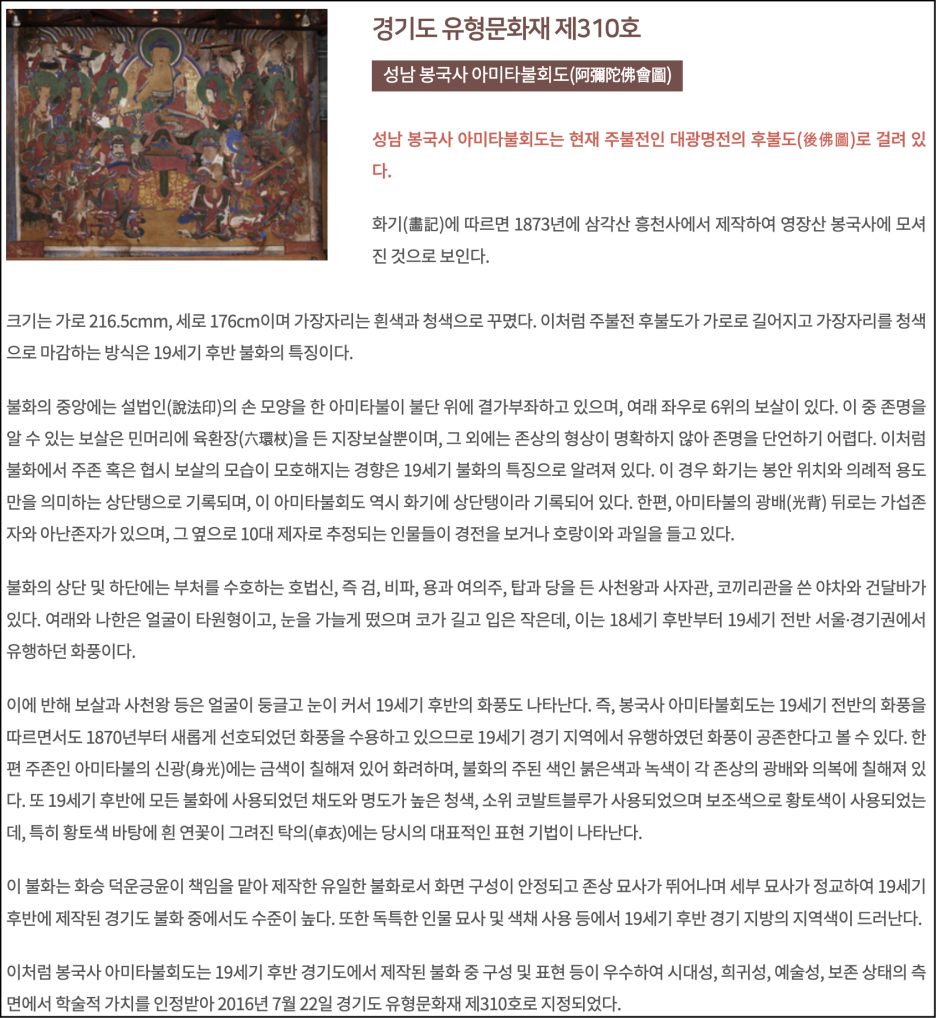 경기도 유형문화재 제310호

성남 봉국사 아미타불회도(阿彌陀佛會圖)

성남 봉국사 아미타불회도는 현재 주불전인 대광명전의 후불도(後佛圖)로 걸려 있다.

화기(畵記)에 따르면 1873년에 삼각산 흥천사에서 제작하여 영장산 봉국사에 모셔진 것으로 보인다.

크기는 가로 216.5cmm, 세로 176cm이며 가장자리는 흰색과 청색으로 꾸몄다. 이처럼 주불전 후불도가 가로로 길어지고 가장자리를 청색으로 마감하는 방식은 19세기 후반 불화의 특징이다.

불화의 중앙에는 설법인(說法印)의 손 모양을 한 아미타불이 불단 위에 결가부좌하고 있으며, 여래 좌우로 6위의 보살이 있다. 이 중 존명을 알 수 있는 보살은 민머리에 육환장(六環杖)을 든 지장보살뿐이며, 그 외에는 존상의 형상이 명확하지 않아 존명을 단언하기 어렵다. 이처럼 불화에서 주존 혹은 협시 보살의 모습이 모호해지는 경향은 19세기 불화의 특징으로 알려져 있다. 이 경우 화기는 봉안 위치와 의례적 용도만을 의미하는 상단탱으로 기록되며, 이 아미타불회도 역시 화기에 상단탱이라 기록되어 있다. 한편, 아미타불의 광배(光背) 뒤로는 가섭존자와 아난존자가 있으며, 그 옆으로 10대 제자로 추정되는 인물들이 경전을 보거나 호랑이와 과일을 들고 있다.

불화의 상단 및 하단에는 부처를 수호하는 호법신, 즉 검, 비파, 용과 여의주, 탑과 당을 든 사천왕과 사자관, 코끼리관을 쓴 야차와 건달바가 있다. 여래와 나한은 얼굴이 타원형이고, 눈을 가늘게 떴으며 코가 길고 입은 작은데, 이는 18세기 후반부터 19세기 전반 서울·경기권에서 유행하던 화풍이다.

이에 반해 보살과 사천왕 등은 얼굴이 둥글고 눈이 커서 19세기 후반의 화풍도 나타난다. 즉, 봉국사 아미타불회도는 19세기 전반의 화풍을 따르면서도 1870년부터 새롭게 선호되었던 화풍을 수용하고 있으므로 19세기 경기 지역에서 유행하였던 화풍이 공존한다고 볼 수 있다. 한편 주존인 아미타불의 신광(身光)에는 금색이 칠해져 있어 화려하며, 불화의 주된 색인 붉은색과 녹색이 각 존상의 광배와 의복에 칠해져 있다. 또 19세기 후반에 모든 불화에 사용되었던 채도와 명도가 높은 청색, 소위 코발트블루가 사용되었으며 보조색으로 황토색이 사용되었는데, 특히 황토색 바탕에 흰 연꽃이 그려진 탁의(卓衣)에는 당시의 대표적인 표현 기법이 나타난다.

이 불화는 화승 덕운긍윤이 책임을 맡아 제작한 유일한 불화로서 화면 구성이 안정되고 존상 묘사가 뛰어나며 세부 묘사가 정교하여 19세기 후반에 제작된 경기도 불화 중에서도 수준이 높다. 또한 독특한 인물 묘사 및 색채 사용 등에서 19세기 후반 경기 지방의 지역색이 드러난다.

이처럼 봉국사 아미타불회도는 19세기 후반 경기도에서 제작된 불화 중 구성 및 표현 등이 우수하여 시대성, 희귀성, 예술성, 보존 상태의 측면에서 학술적 가치를 인정받아 2016년 7월 22일 경기도 유형문화재 제310호로 지정되었다.